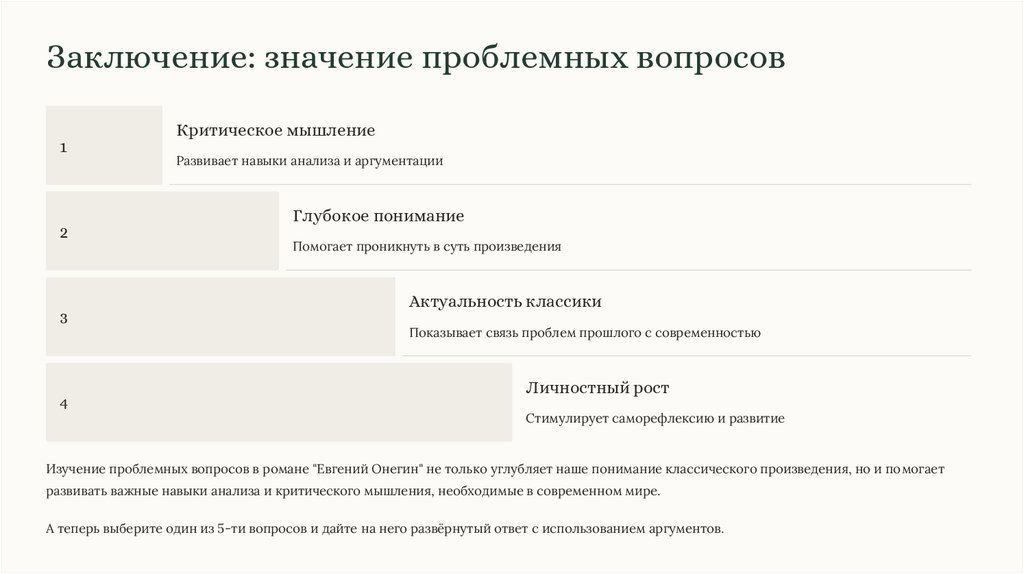 Заключение: значение проблемных вопросов

1

Критическое мышление

Развивает навыки анализа и аргументации

2

Глубокое понимание

Помогает проникнуть в суть произведения

3

Актуальность классики

Показывает связь проблем прошлого с современностью

4

Личностный рост

Стимулирует саморефлексию и развитие

Изучение проблемных вопросов в романе "Евгений Онегин" не только углубляет наше понимание классического произведения, но и помогает развивать важные навыки анализа и критического мышления, необходимые в современном мире.

А теперь выберите один из 5-ти вопросов и дайте на него развёрнутый ответ с использованием аргументов.